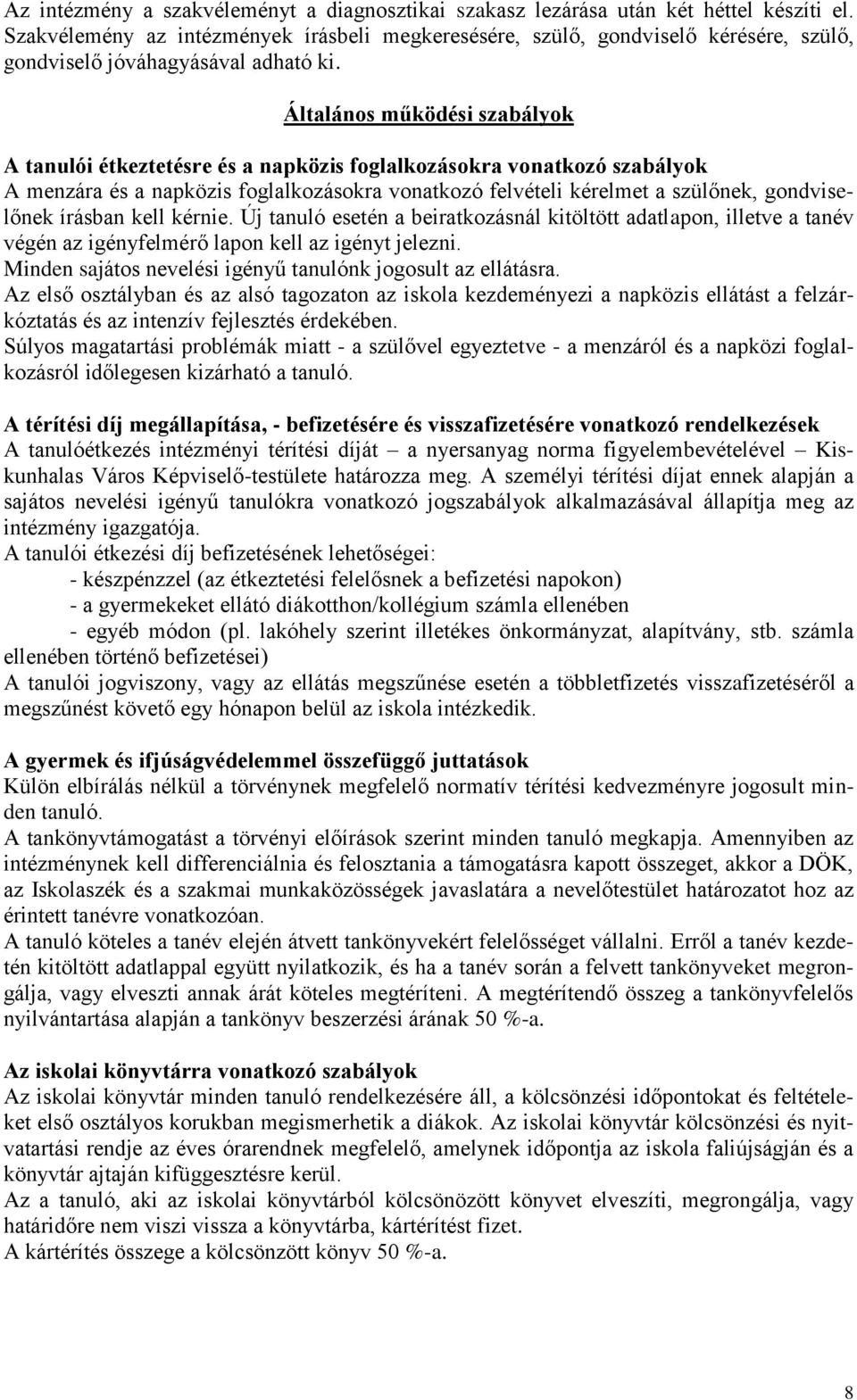 Az intézmény a szakvéleményt a diagnosztikai szakasz lezárása után két héttel készíti el. Szakvélemény az intézmények írásbeli megkeresésére, szülő, gondviselő kérésére, szülő, gondviselő jóváhagyásával adható ki.

Általános működési szabályok

A tanulói étkeztetésre és a napközis foglalkozásokra vonatkozó szabályok
A menzára és a napközis foglalkozásokra vonatkozó felvételi kérelmet a szülőnek, gondviselőnek írásban kell kérnie. Új tanuló esetén a beiratkozásnál kitöltött adatlapon, illetve a tanév végén az igényfelmérő lapon kell az igényt jelezni.
Minden sajátos nevelési igényű tanulónk jogosult az ellátásra.
Az első osztályban és az alsó tagozaton az iskola kezdeményezi a napközis ellátást a felzárkóztatás és az intenzív fejlesztés érdekében.
Súlyos magatartási problémák miatt - a szülővel egyeztetve - a menzáról és a napközi foglalkozásról időlegesen kizárható a tanuló.

A térítési díj megállapítása, - befizetésére és visszafizetésére vonatkozó rendelkezések
A tanulóétkezés intézményi térítési díját – a nyersanyag norma figyelembevételével – Kiskunhalas Város Képviselő-testülete határozza meg. A személyi térítési díjat ennek alapján a sajátos nevelési igényű tanulókra vonatkozó jogszabályok alkalmazásával állapítja meg az intézmény igazgatója.
A tanulói étkezési díj befizetésének lehetőségei:
- készpénzzel (az étkeztetési felelősnek a befizetési napokon)
- a gyermekeket ellátó diákotthon/kollégium számla ellenében
- egyéb módon (pl. lakóhely szerint illetékes önkormányzat, alapítvány, stb. számla ellenében történő befizetései)
A tanulói jogviszony, vagy az ellátás megszűnése esetén a többletfizetés visszafizetéséről a megszűnést követő egy hónapon belül az iskola intézkedik.

A gyermek és ifjúságvédelemmel összefüggő juttatások
Külön elbírálás nélkül a törvénynek megfelelő normatív térítési kedvezményre jogosult minden tanuló.
A tankönyvtámogatást a törvényi előírások szerint minden tanuló megkapja. Amennyiben az intézménynek kell differenciálnia és felosztania a támogatásra kapott összeget, akkor a DÖK, az Iskolaszék és a szakmai munkaközösségek javaslatára a nevelőtestület határozatot hoz az érintett tanévre vonatkozóan.
A tanuló köteles a tanév elején átvett tankönyvekért felelősséget vállalni. Erről a tanév kezdetén kitöltött adatlappal együtt nyilatkozik, és ha a tanév során a felvett tankönyveket megrongálja, vagy elveszti annak árát köteles megtéríteni. A megtérítendő összeg a tankönyvfelelős nyilvántartása alapján a tankönyv beszerzési árának 50 %-a.

Az iskolai könyvtárra vonatkozó szabályok
Az iskolai könyvtár minden tanuló rendelkezésére áll, a kölcsönzési időpontokat és feltételeket első osztályos korukban megismerhetik a diákok. Az iskolai könyvtár kölcsönzési és nyitvatartási rendje az éves órarendnek megfelelő, amelynek időpontja az iskola faliújságján és a könyvtár ajtaján kifüggesztésre kerül.
Az a tanuló, aki az iskolai könyvtárból kölcsönözött könyvet elveszíti, megrongálja, vagy határidőre nem viszi vissza a könyvtárba, kártérítést fizet.
A kártérítés összege a kölcsönzött könyv 50 %-a.

8